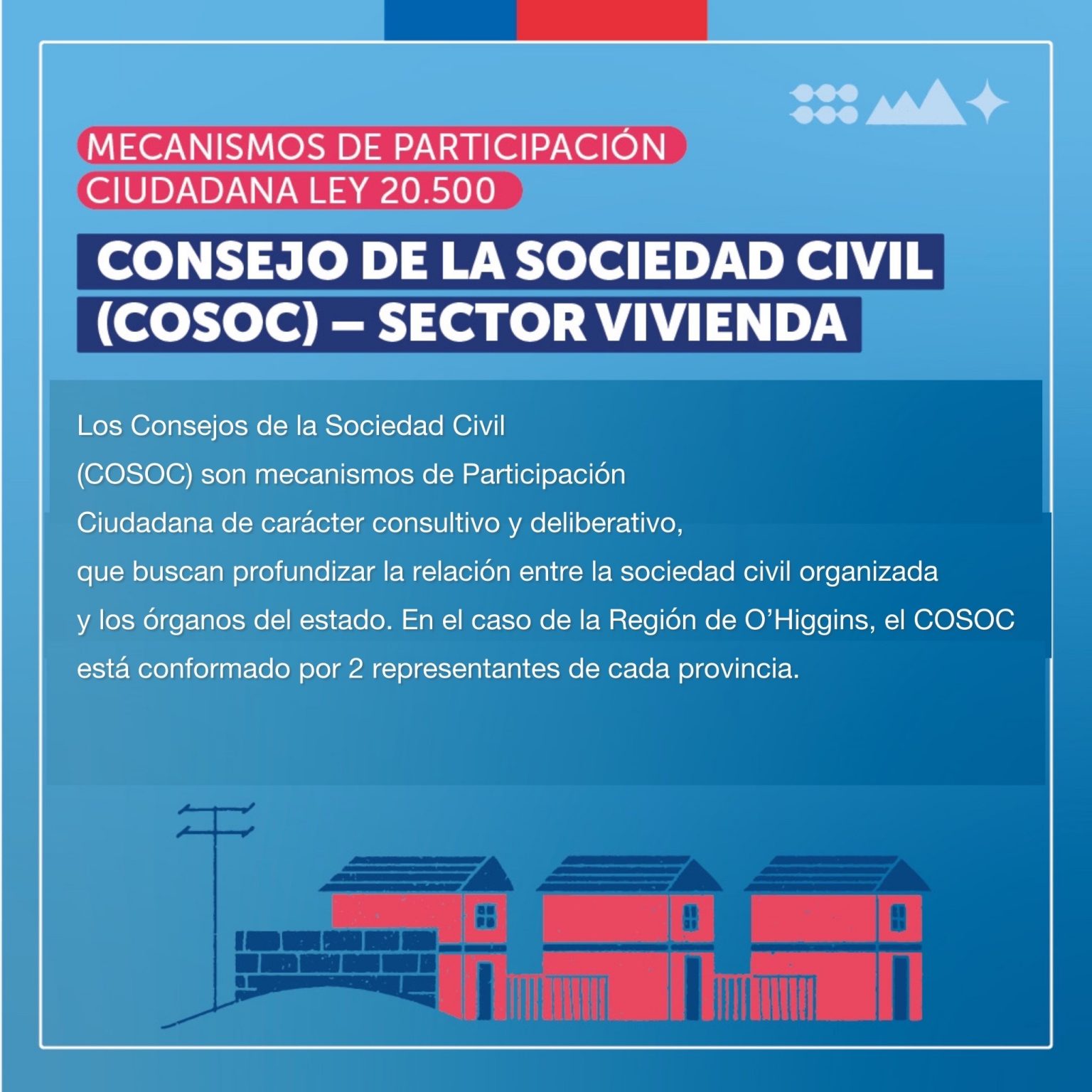 MECANISMOS DE PARTICIPACIÓN CIUDADANA LEY 20.500

CONSEJO DE LA SOCIEDAD CIVIL (COSOC) – SECTOR VIVIENDA

Los Consejos de la Sociedad Civil (COSOC) son mecanismos de Participación Ciudadana de carácter consultivo y deliberativo, que buscan profundizar la relación entre la sociedad civil organizada y los órganos del estado. En el caso de la Región de O'Higgins, el COSOC está conformado por 2 representantes de cada provincia.